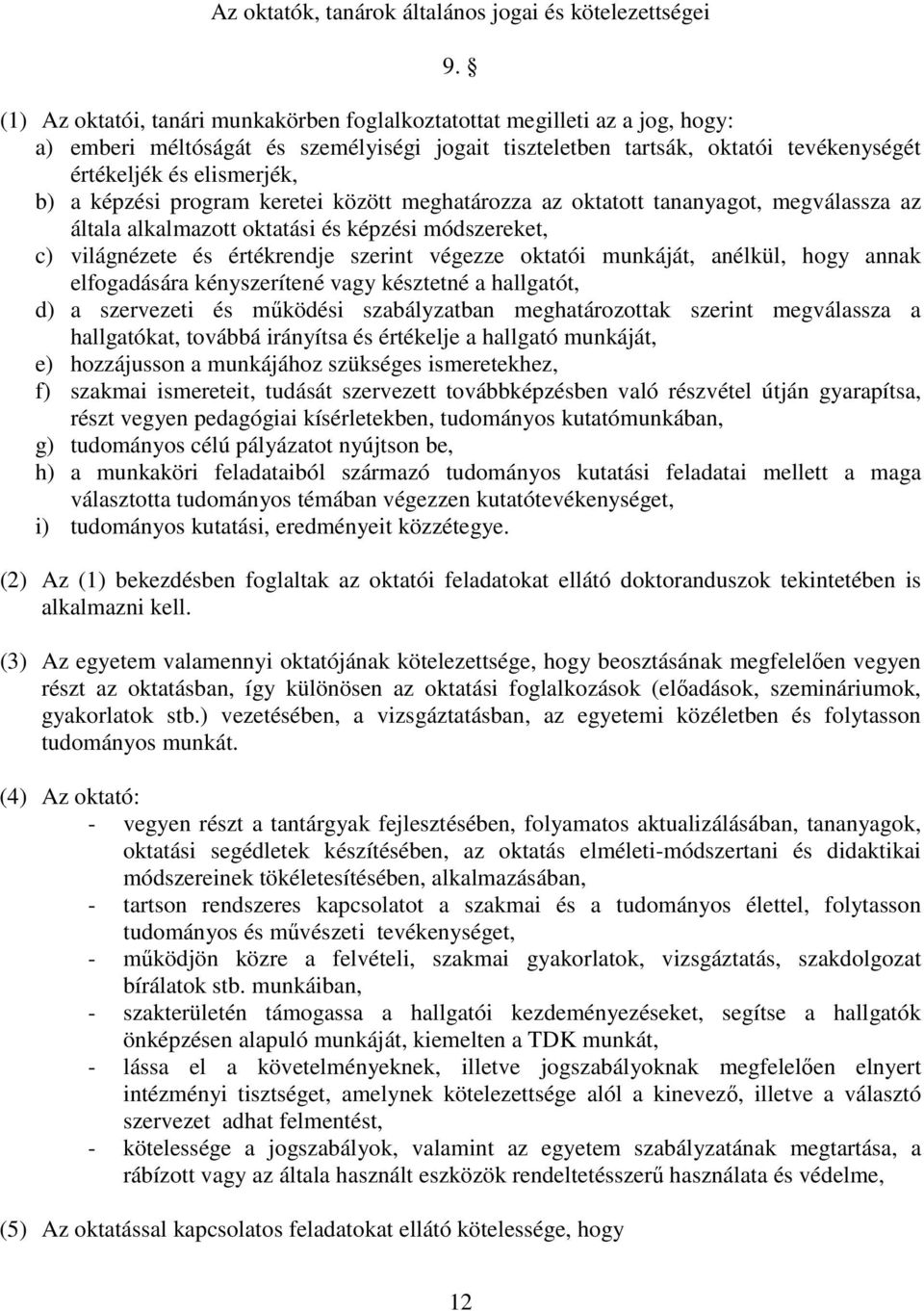 Az oktatók, tanárok általános jogai és kötelezettségei

9. §

(1) Az oktatói, tanári munkakörben foglalkoztatottat megilleti az a jog, hogy:
a) emberi méltóságát és személyiségi jogait tiszteletben tartsák, oktatói tevékenységét értékeljék és elismerjék,
b) a képzési program keretei között meghatározza az oktatott tananyagot, megválassza az általa alkalmazott oktatási és képzési módszereket,
c) világnézete és értékrendje szerint végezze oktatói munkáját, anélkül, hogy annak elfogadására kényszerítené vagy késztetné a hallgatót,
d) a szervezeti és működési szabályzatban meghatározottak szerint megválassza a hallgatókat, továbbá irányítsa és értékelje a hallgató munkáját,
e) hozzájusson a munkájához szükséges ismeretekhez,
f) szakmai ismereteit, tudását szervezett továbbképzésben való részvétel útján gyarapítsa, részt vegyen pedagógiai kísérletekben, tudományos kutatómunkában,
g) tudományos célú pályázatot nyújtson be,
h) a munkaköri feladataiból származó tudományos kutatási feladatai mellett a maga választotta tudományos témában végezzen kutatótevékenységet,
i) tudományos kutatási, eredményeit közzétegye.

(2) Az (1) bekezdésben foglaltak az oktatói feladatokat ellátó doktoranduszok tekintetében is alkalmazni kell.

(3) Az egyetem valamennyi oktatójának kötelezettsége, hogy beosztásának megfelelően vegyen részt az oktatásban, így különösen az oktatási foglalkozások (előadások, szemináriumok, gyakorlatok stb.) vezetésében, a vizsgáztatásban, az egyetemi közéletben és folytasson tudományos munkát.

(4) Az oktató:
- vegyen részt a tantárgyak fejlesztésében, folyamatos aktualizálásában, tananyagok, oktatási segédletek készítésében, az oktatás elméleti-módszertani és didaktikai módszereinek tökéletesítésében, alkalmazásában,
- tartson rendszeres kapcsolatot a szakmai és a tudományos élettel, folytasson tudományos és művészeti tevékenységet,
- működjön közre a felvételi, szakmai gyakorlatok, vizsgáztatás, szakdolgozat bírálatok stb. munkáiban,
- szakterületén támogassa a hallgatói kezdeményezéseket, segítse a hallgatók önképzésen alapuló munkáját, kiemelten a TDK munkát,
- lássa el a követelményeknek, illetve jogszabályoknak megfelelően elnyert intézményi tisztséget, amelynek kötelezettsége alól a kinevező, illetve a választó szervezet adhat felmentést,
- kötelessége a jogszabályok, valamint az egyetem szabályzatának megtartása, a rábízott vagy az általa használt eszközök rendeltetésszerű használata és védelme,

(5) Az oktatással kapcsolatos feladatokat ellátó kötelessége, hogy

12